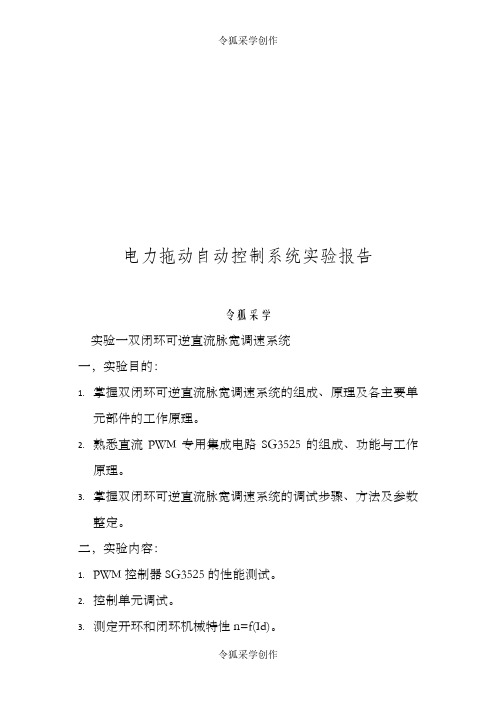 令狐采学创作

电力拖动自动控制系统实验报告

令狐采学

实验一双闭环可逆直流脉宽调速系统

一，实验目的：

1. 掌握双闭环可逆直流脉宽调速系统的组成、原理及各主要单元部件的工作原理。

2. 熟悉直流 PWM 专用集成电路 SG3525 的组成、功能与工作原理。

3. 掌握双闭环可逆直流脉宽调速系统的调试步骤、方法及参数整定。

二，实验内容：

1. PWM 控制器 SG3525 的性能测试。

2. 控制单元调试。

3. 测定开环和闭环机械特性 n=f(Id)。

令狐采学创作